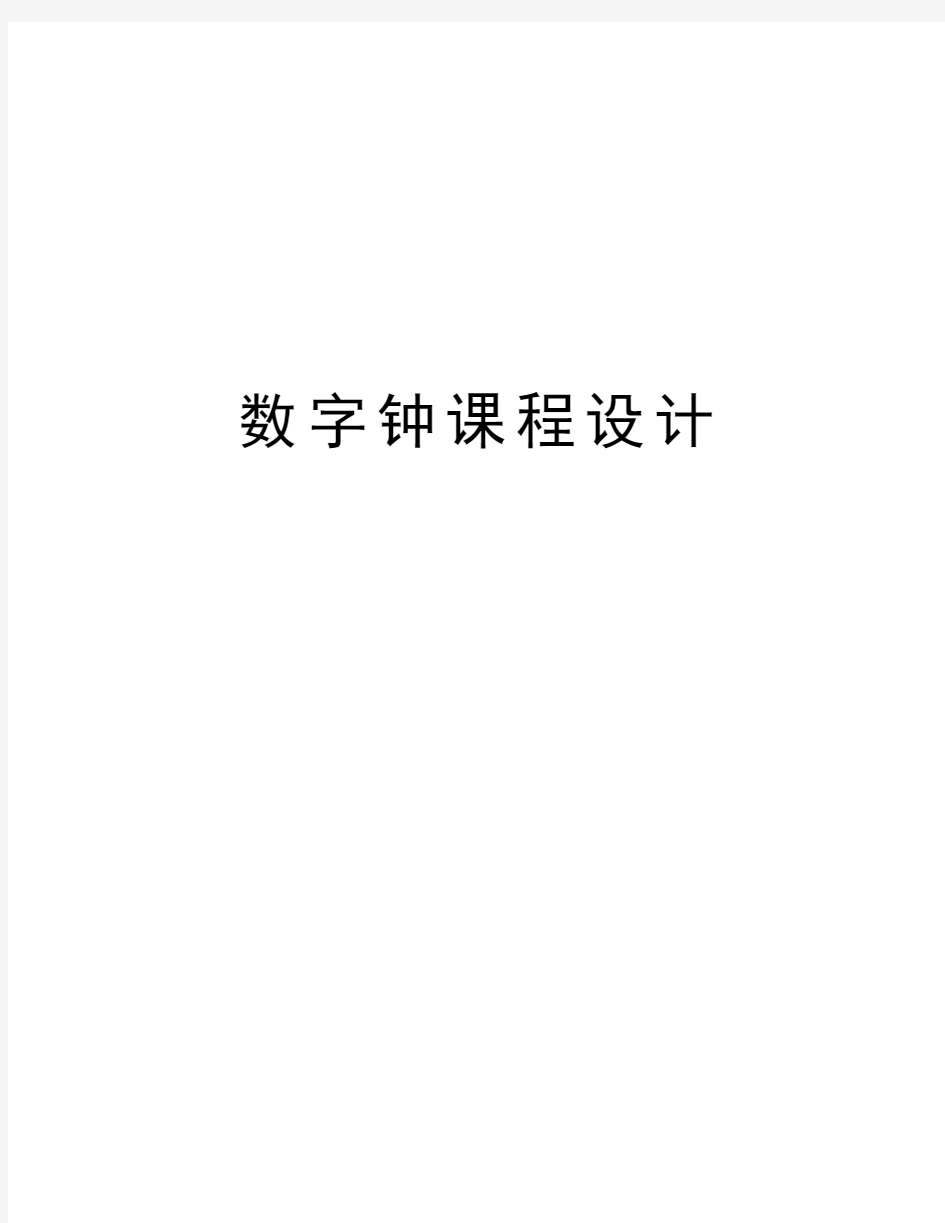 数字钟课程设计